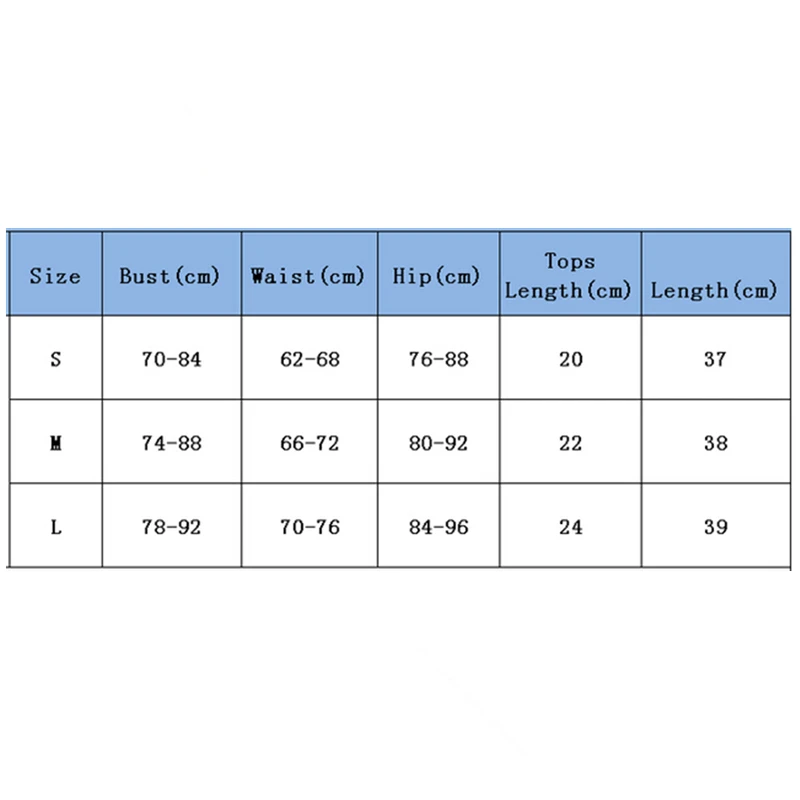 | Size | Bust(cm) | Waist(cm) | Hip(cm) | Tops Length(cm) | Length(cm) |
|---|---|---|---|---|---|
| S | 70-84 | 62-68 | 76-88 | 20 | 37 |
| M | 74-88 | 66-72 | 80-92 | 22 | 38 |
| L | 78-92 | 70-76 | 84-96 | 24 | 39 |